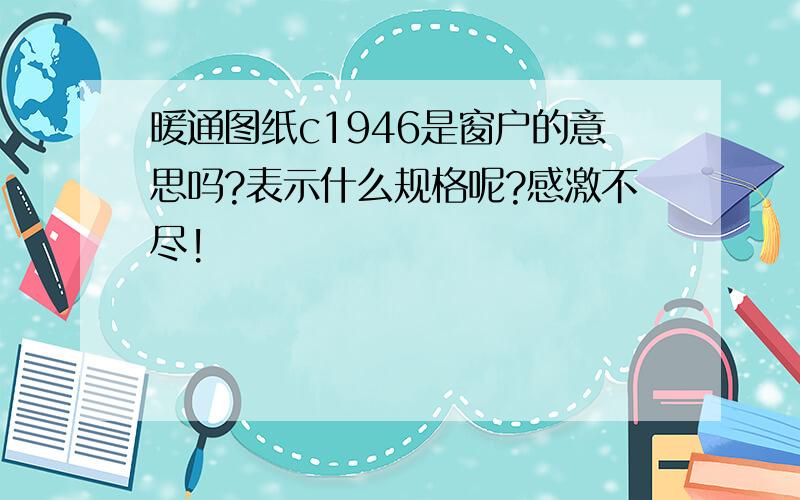 暖通图纸c1946是窗户的意思吗?表示什么规格呢?感激不尽!